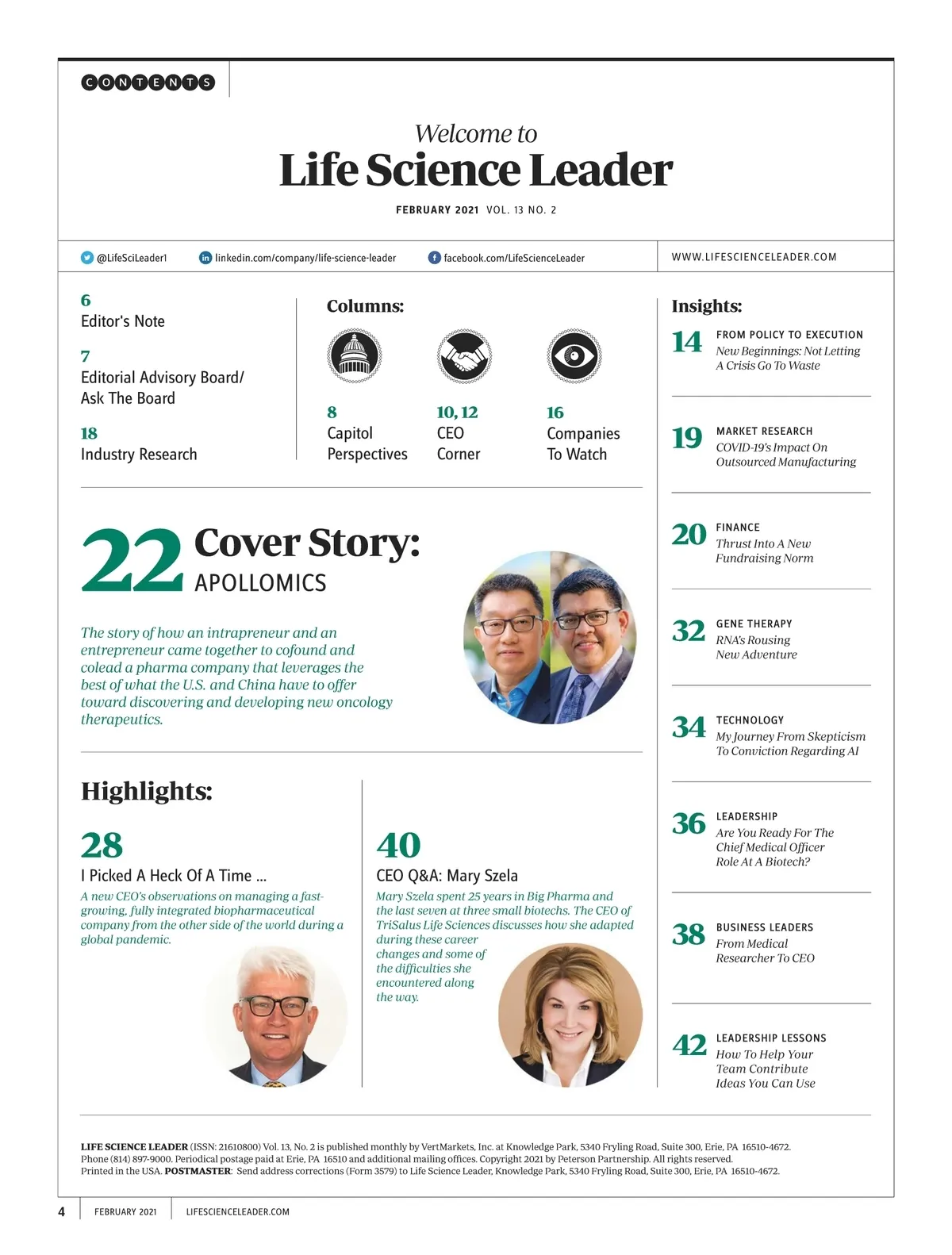 CONTENTS

Welcome to
Life Science Leader

FEBRUARY 2021 VOL. 13 NO. 2

@LifeSciLeader1 linkedin.com/company/life-science-leader facebook.com/LifeScienceLeader WWW.LIFESCIENCELEADER.COM

6
Editor's Note

7
Editorial Advisory Board/ Ask The Board

18
Industry Research

Columns:

8
Capitol Perspectives

10, 12
CEO Corner

16
Companies To Watch

22 Cover Story:
APOLLOMICS

The story of how an intrapreneur and an entrepreneur came together to cofound and colead a pharma company that leverages the best of what the U.S. and China have to offer toward discovering and developing new oncology therapeutics.

Highlights:

28
I Picked A Heck Of A Time ...
A new CEO's observations on managing a fast-growing, fully integrated biopharmaceutical company from the other side of the world during a global pandemic.

40
CEO Q&A: Mary Szela
Mary Szela spent 25 years in Big Pharma and the last seven at three small biotechs. The CEO of TriSalus Life Sciences discusses how she adapted during these career changes and some of the difficulties she encountered along the way.

Insights:

14 FROM POLICY TO EXECUTION
New Beginnings: Not Letting A Crisis Go To Waste

19 MARKET RESEARCH
COVID-19's Impact On Outsourced Manufacturing

20 FINANCE
Thrust Into A New Fundraising Norm

32 GENE THERAPY
RNA's Rousing New Adventure

34 TECHNOLOGY
My Journey From Skepticism To Conviction Regarding AI

36 LEADERSHIP
Are You Ready For The Chief Medical Officer Role At A Biotech?

38 BUSINESS LEADERS
From Medical Researcher To CEO

42 LEADERSHIP LESSONS
How To Help Your Team Contribute Ideas You Can Use

LIFE SCIENCE LEADER (ISSN: 21610800) Vol. 13, No. 2 is published monthly by VertMarkets, Inc. at Knowledge Park, 5340 Fryling Road, Suite 300, Erie, PA 16510-4672. Phone (814) 897-9000. Periodical postage paid at Erie, PA 16510 and additional mailing offices. Copyright 2021 by Peterson Partnership. All rights reserved. Printed in the USA. POSTMASTER: Send address corrections (Form 3579) to Life Science Leader, Knowledge Park, 5340 Fryling Road, Suite 300, Erie, PA 16510-4672.

4 FEBRUARY 2021 LIFESCIENCELEADER.COM